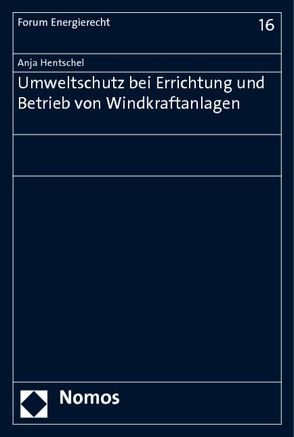 Forum Energierecht
16

Anja Hentschel

Umweltschutz bei Errichtung und Betrieb von Windkraftanlagen

Nomos